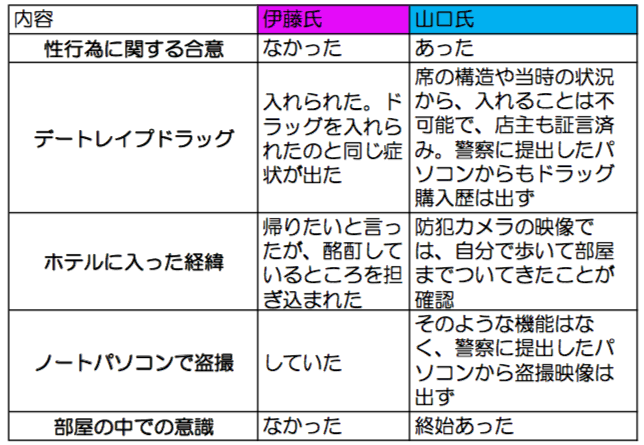 | 内容 | 伊藤氏 | 山口氏 |
|---|---|---|
| 性行為に関する合意 | なかった | あった |
| デートレイプドラッグ | 入れられた。ドラッグを入れられたのと同じ症状が出た | 席の構造や当時の状況から、入れることは不可能で、店主も証言済み。警察に提出したパソコンからもドラッグ購入歴は出ず |
| ホテルに入った経緯 | 帰りたいと言ったが、酩酊しているところを担ぎ込まれた | 防犯カメラの映像では、自分で歩いて部屋までついてきたことが確認 |
| ノートパソコンで盗撮 | していた | そのような機能はなく、警察に提出したパソコンから盗撮映像は出ず |
| 部屋の中での意識 | なかった | 終始あった |